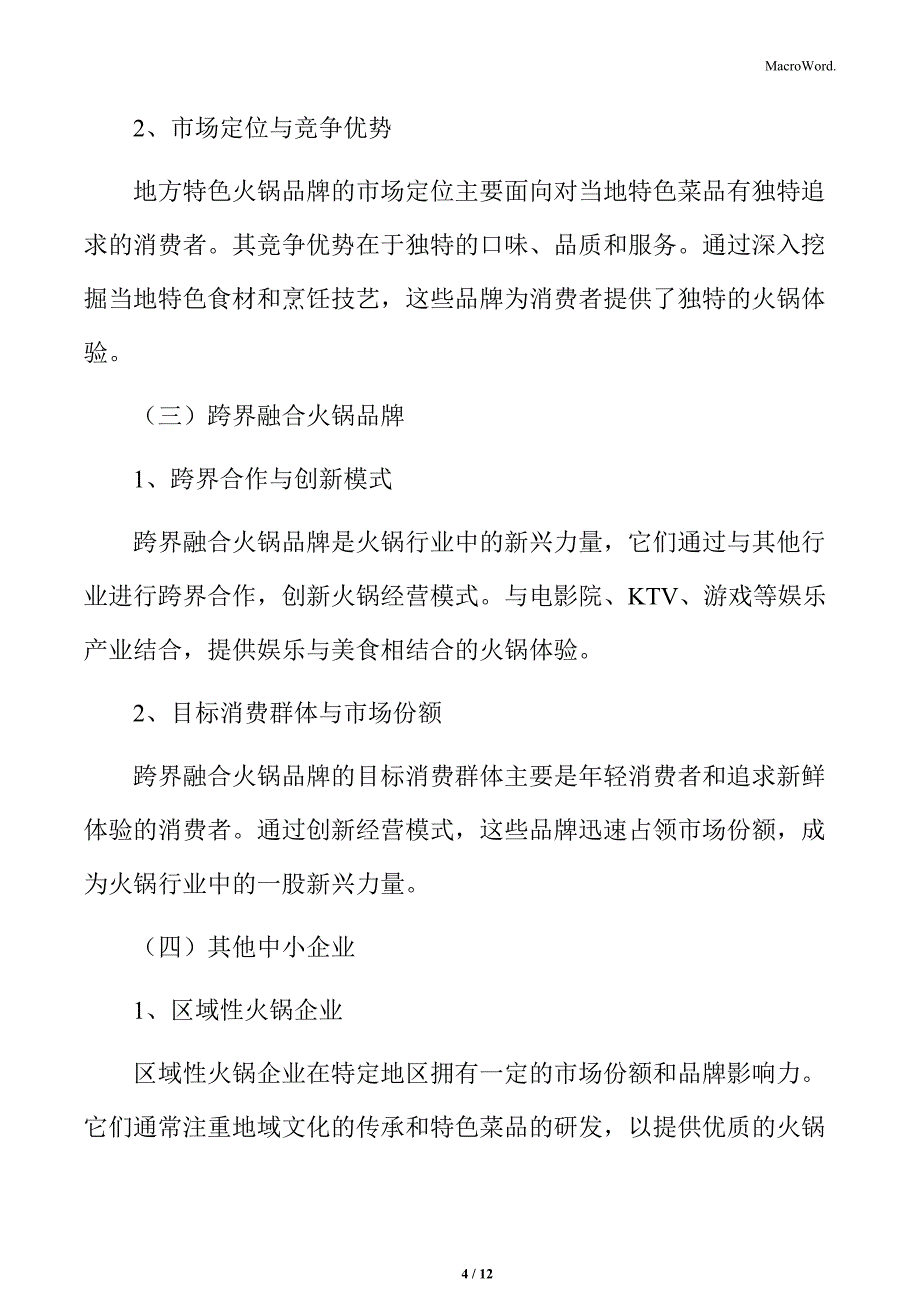 MacroWord.

2、市场定位与竞争优势

地方特色火锅品牌的市场定位主要面向对当地特色菜品有独特追求的消费者。其竞争优势在于独特的口味、品质和服务。通过深入挖掘当地特色食材和烹饪技艺，这些品牌为消费者提供了独特的火锅体验。

（三）跨界融合火锅品牌

1、跨界合作与创新模式

跨界融合火锅品牌是火锅行业中的新兴力量，它们通过与其他行业进行跨界合作，创新火锅经营模式。与电影院、KTV、游戏等娱乐产业结合，提供娱乐与美食相结合的火锅体验。

2、目标消费群体与市场份额

跨界融合火锅品牌的目标消费群体主要是年轻消费者和追求新鲜体验的消费者。通过创新经营模式，这些品牌迅速占领市场份额，成为火锅行业中的一股新兴力量。

（四）其他中小企业

1、区域性火锅企业

区域性火锅企业在特定地区拥有一定的市场份额和品牌影响力。它们通常注重地域文化的传承和特色菜品的研发，以提供优质的火锅

4 / 12